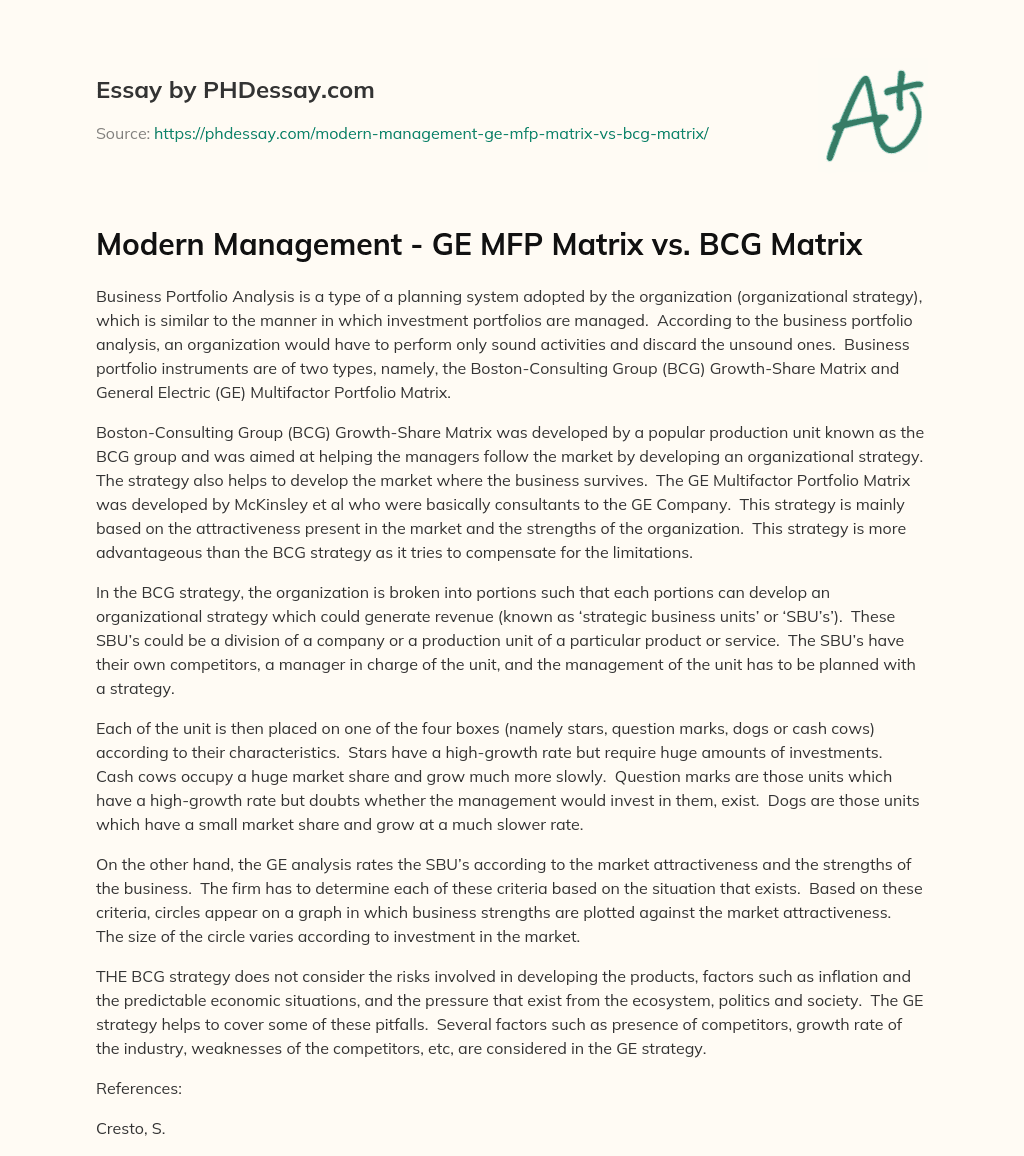 Essay by PHDessay.com

Source: https://phdessay.com/modern-management-ge-mfp-matrix-vs-bcg-matrix/

A+

Modern Management - GE MFP Matrix vs. BCG Matrix

Business Portfolio Analysis is a type of a planning system adopted by the organization (organizational strategy), which is similar to the manner in which investment portfolios are managed. According to the business portfolio analysis, an organization would have to perform only sound activities and discard the unsound ones. Business portfolio instruments are of two types, namely, the Boston-Consulting Group (BCG) Growth-Share Matrix and General Electric (GE) Multifactor Portfolio Matrix.

Boston-Consulting Group (BCG) Growth-Share Matrix was developed by a popular production unit known as the BCG group and was aimed at helping the managers follow the market by developing an organizational strategy. The strategy also helps to develop the market where the business survives. The GE Multifactor Portfolio Matrix was developed by McKinsley et al who were basically consultants to the GE Company. This strategy is mainly based on the attractiveness present in the market and the strengths of the organization. This strategy is more advantageous than the BCG strategy as it tries to compensate for the limitations.

In the BCG strategy, the organization is broken into portions such that each portions can develop an organizational strategy which could generate revenue (known as ‘strategic business units’ or ‘SBU’s’). These SBU’s could be a division of a company or a production unit of a particular product or service. The SBU’s have their own competitors, a manager in charge of the unit, and the management of the unit has to be planned with a strategy.

Each of the unit is then placed on one of the four boxes (namely stars, question marks, dogs or cash cows) according to their characteristics. Stars have a high-growth rate but require huge amounts of investments. Cash cows occupy a huge market share and grow much more slowly. Question marks are those units which have a high-growth rate but doubts whether the management would invest in them, exist. Dogs are those units which have a small market share and grow at a much slower rate.

On the other hand, the GE analysis rates the SBU’s according to the market attractiveness and the strengths of the business. The firm has to determine each of these criteria based on the situation that exists. Based on these criteria, circles appear on a graph in which business strengths are plotted against the market attractiveness. The size of the circle varies according to investment in the market.

THE BCG strategy does not consider the risks involved in developing the products, factors such as inflation and the predictable economic situations, and the pressure that exist from the ecosystem, politics and society. The GE strategy helps to cover some of these pitfalls. Several factors such as presence of competitors, growth rate of the industry, weaknesses of the competitors, etc, are considered in the GE strategy.

References:

Cresto, S.